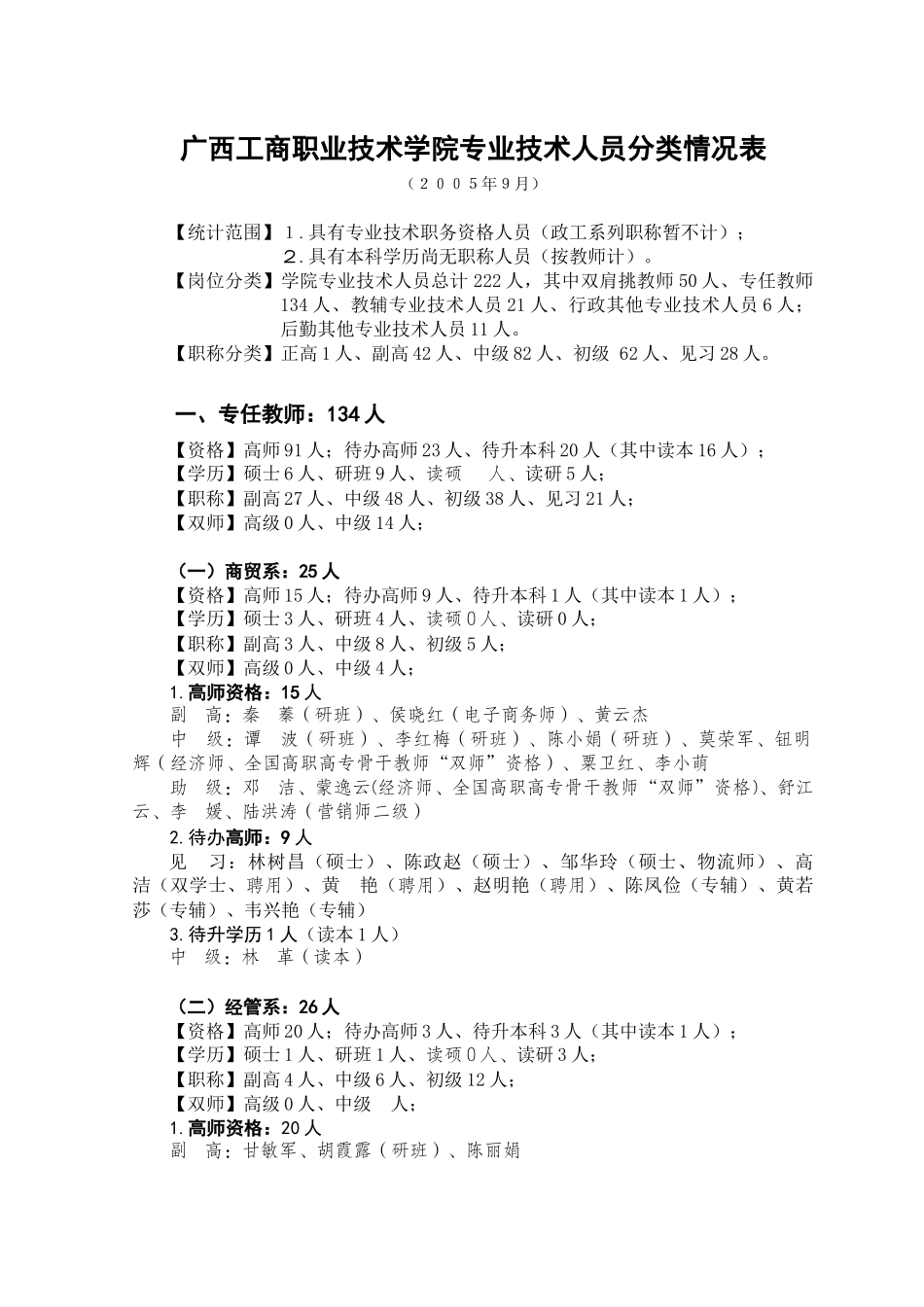 广西工商职业技术学院专业技术人员分类情况表

（２００５年９月）

【统计范围】１.具有专业技术职务资格人员（政工系列职称暂不计）；
２.具有本科学历尚无职称人员（按教师计）。
【岗位分类】学院专业技术人员总计 222 人，其中双肩挑教师 50 人、专任教师 134 人、教辅专业技术人员 21 人、行政其他专业技术人员 6 人；后勤其他专业技术人员 11 人。
【职称分类】正高 1 人、副高 42 人、中级 82 人、初级 62 人、见习 28 人。

一、专任教师：134 人

【资格】高师 91 人；待办高师 23 人、待升本科 20 人（其中读本 16 人）；
【学历】硕士 6 人、研班 9 人、读硕 人、读研 5 人；
【职称】副高 27 人、中级 48 人、初级 38 人、见习 21 人；
【双师】高级 0 人、中级 14 人；

（一）商贸系：25 人
【资格】高师 15 人；待办高师 9 人、待升本科 1 人（其中读本 1 人）；
【学历】硕士 3 人、研班 4 人、读硕 0 人、读研 0 人；
【职称】副高 3 人、中级 8 人、初级 5 人；
【双师】高级 0 人、中级 4 人；
1.高师资格：15 人
副 高：秦 蓁（研班）、侯晓红（电子商务师）、黄云杰
中 级：谭 波（研班）、李红梅（研班）、陈小娟（研班）、莫荣军、钮明辉（经济师、全国高职高专骨干教师“双师”资格）、粟卫红、李小萌
助 级：邓 洁、蒙逸云(经济师、全国高职高专骨干教师“双师”资格)、舒江云、李 媛、陆洪涛（营销师二级）
2.待办高师：9 人
见 习：林树昌（硕士）、陈政赵（硕士）、邹华玲（硕士、物流师）、高洁（双学士、聘用）、黄 艳（聘用）、赵明艳（聘用）、陈凤俭（专辅）、黄若莎（专辅）、韦兴艳（专辅）
3.待升学历 1 人（读本 1 人）
中 级：林 革（读本）

（二）经管系：26 人
【资格】高师 20 人；待办高师 3 人、待升本科 3 人（其中读本 1 人）；
【学历】硕士 1 人、研班 1 人、读硕 0 人、读研 3 人；
【职称】副高 4 人、中级 6 人、初级 12 人；
【双师】高级 0 人、中级 人；
1.高师资格：20 人
副 高：甘敏军、胡霞露（研班）、陈丽娟